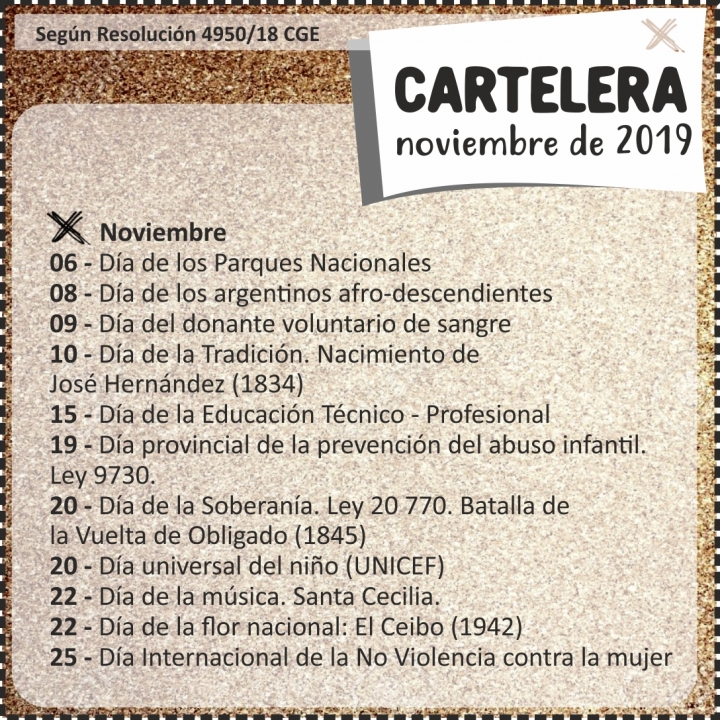 Según Resolución 4950/18 CGE

CARTELERA
noviembre de 2019

Noviembre
06 - Día de los Parques Nacionales
08 - Día de los argentinos afro-descendientes
09 - Día del donante voluntario de sangre
10 - Día de la Tradición. Nacimiento de José Hernández (1834)
15 - Día de la Educación Técnico - Profesional
19 - Día provincial de la prevención del abuso infantil. Ley 9730.
20 - Día de la Soberanía. Ley 20 770. Batalla de la Vuelta de Obligado (1845)
20 - Día universal del niño (UNICEF)
22 - Día de la música. Santa Cecilia.
22 - Día de la flor nacional: El Ceibo (1942)
25 - Día Internacional de la No Violencia contra la mujer